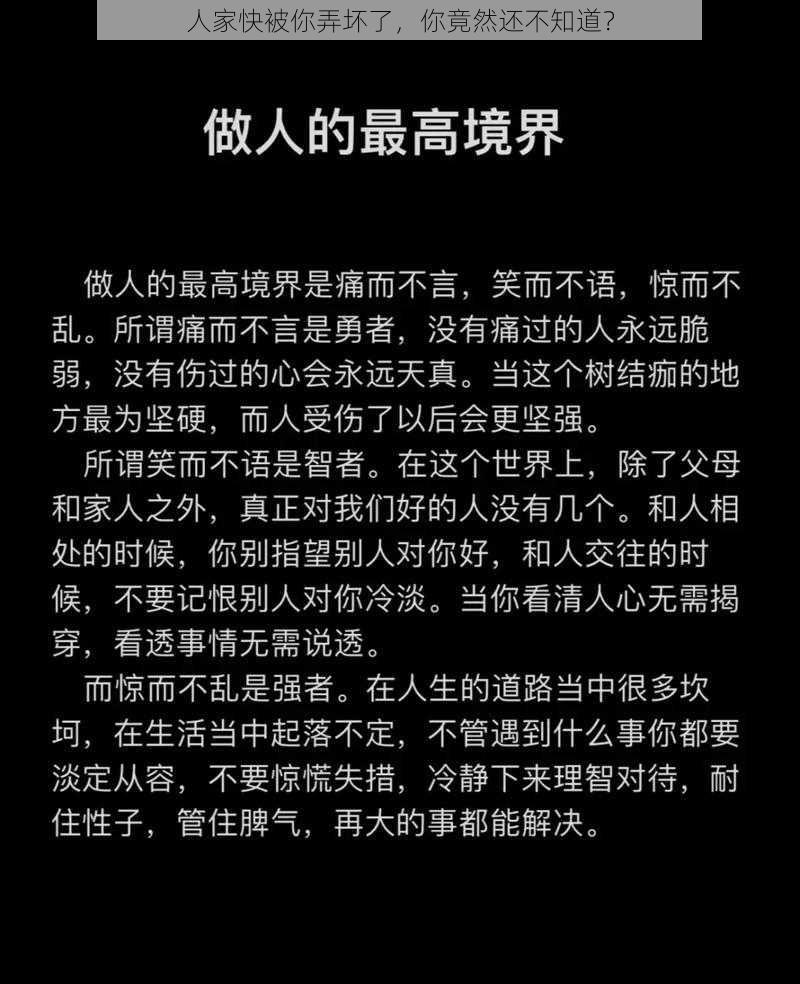 人家快被你弄坏了，你竟然还不知道?

做人的最高境界

做人的最高境界是痛而不言，笑而不语，惊而不乱。所谓痛而不言是勇者，没有痛过的人永远脆弱，没有伤过的心会永远天真。当这个树结痂的地方最为坚硬，而人受伤了以后会更坚强。

所谓笑而不语是智者。在这个世界上，除了父母和家人之外，真正对我们好的人没有几个。和人相处的时候，你别指望别人对你好，和人交往的时候，不要记恨别人对你冷淡。当你看清人心无需揭穿，看透事情无需说透。

而惊而不乱是强者。在人生的道路当中很多坎坷，在生活当中起落不定，不管遇到什么事你都要淡定从容，不要惊慌失措，冷静下来理智对待，耐住性子，管住脾气，再大的事都能解决。